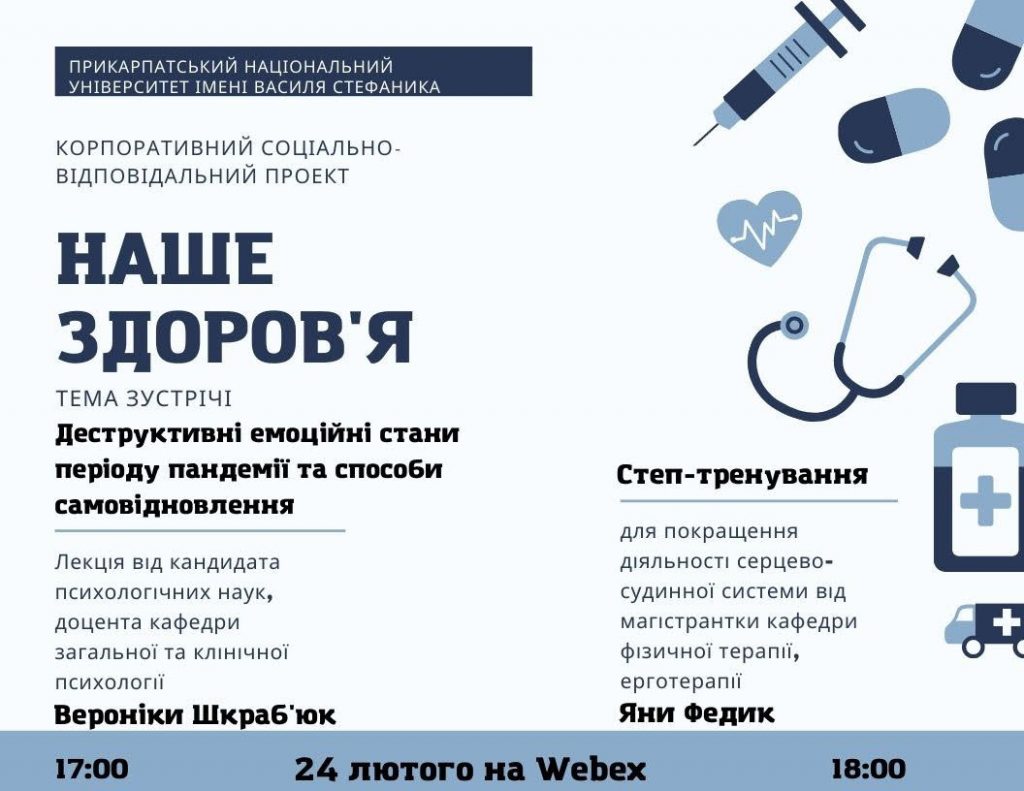 ПРИКАРПАТСЬКИЙ НАЦІОНАЛЬНИЙ УНІВЕРСИТЕТ ІМЕНІ ВАСИЛЯ СТЕФАНИКА

КОРПОРАТИВНИЙ СОЦІАЛЬНО-ВІДПОВІДАЛЬНИЙ ПРОЕКТ

НАШЕ ЗДОРОВ'Я

ТЕМА ЗУСТРІЧІ

Деструктивні емоційні стани періоду пандемії та способи самовідновлення

Лекція від кандидата психологічних наук, доцента кафедри загальної та клінічної психології

Вероніки Шкраб'юк

Степ-тренування

для покращення діяльності серцево-судинної системи від магістрантки кафедри фізичної терапії, ерготерапії

Яни Федик

17:00

24 лютого на Webex

18:00